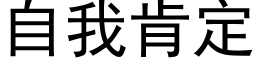 自我肯定